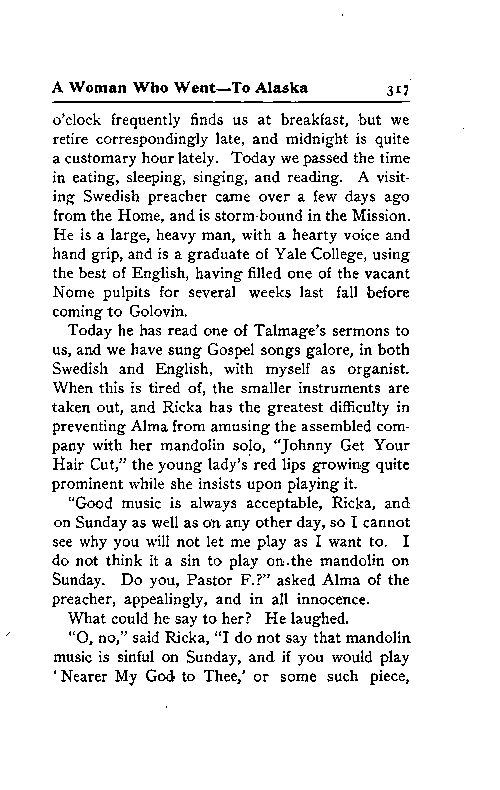 A Woman Who Went—To Alaska 317

o'clock frequently finds us at breakfast, but we retire correspondingly late, and midnight is quite a customary hour lately. Today we passed the time in eating, sleeping, singing, and reading. A visiting Swedish preacher came over a few days ago from the Home, and is storm-bound in the Mission. He is a large, heavy man, with a hearty voice and hand grip, and is a graduate of Yale College, using the best of English, having filled one of the vacant Nome pulpits for several weeks last fall before coming to Golovin.

Today he has read one of Talmage's sermons to us, and we have sung Gospel songs galore, in both Swedish and English, with myself as organist. When this is tired of, the smaller instruments are taken out, and Ricka has the greatest difficulty in preventing Alma from amusing the assembled company with her mandolin solo, "Johnny Get Your Hair Cut," the young lady's red lips growing quite prominent while she insists upon playing it.

"Good music is always acceptable, Ricka, and on Sunday as well as on any other day, so I cannot see why you will not let me play as I want to. I do not think it a sin to play on the mandolin on Sunday. Do you, Pastor F.?" asked Alma of the preacher, appealingly, and in all innocence.

What could he say to her? He laughed.

"O, no," said Ricka, "I do not say that mandolin music is sinful on Sunday, and if you would play 'Nearer My God to Thee,' or some such piece,